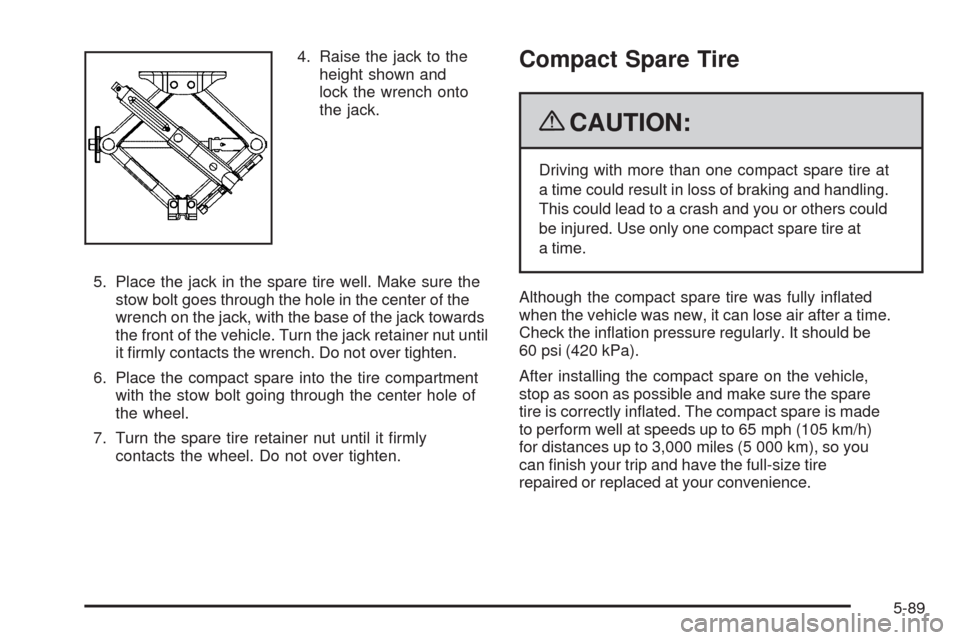 4. Raise the jack to the height shown and lock the wrench onto the jack.

5. Place the jack in the spare tire well. Make sure the stow bolt goes through the hole in the center of the wrench on the jack, with the base of the jack towards the front of the vehicle. Turn the jack retainer nut until it firmly contacts the wrench. Do not over tighten.

6. Place the compact spare into the tire compartment with the stow bolt going through the center hole of the wheel.

7. Turn the spare tire retainer nut until it firmly contacts the wheel. Do not over tighten.

Compact Spare Tire

CAUTION:

Driving with more than one compact spare tire at a time could result in loss of braking and handling. This could lead to a crash and you or others could be injured. Use only one compact spare tire at a time.

Although the compact spare tire was fully inflated when the vehicle was new, it can lose air after a time. Check the inflation pressure regularly. It should be 60 psi (420 kPa).

After installing the compact spare on the vehicle, stop as soon as possible and make sure the spare tire is correctly inflated. The compact spare is made to perform well at speeds up to 65 mph (105 km/h) for distances up to 3,000 miles (5 000 km), so you can finish your trip and have the full-size tire repaired or replaced at your convenience.

5-89

carmanualsonline.info